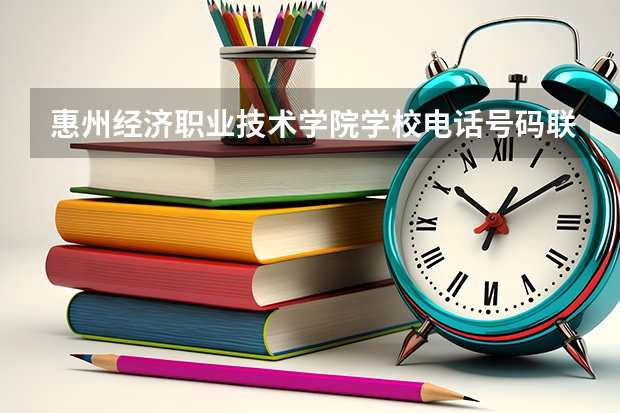 惠州经济职业技术学院学校电话号码联